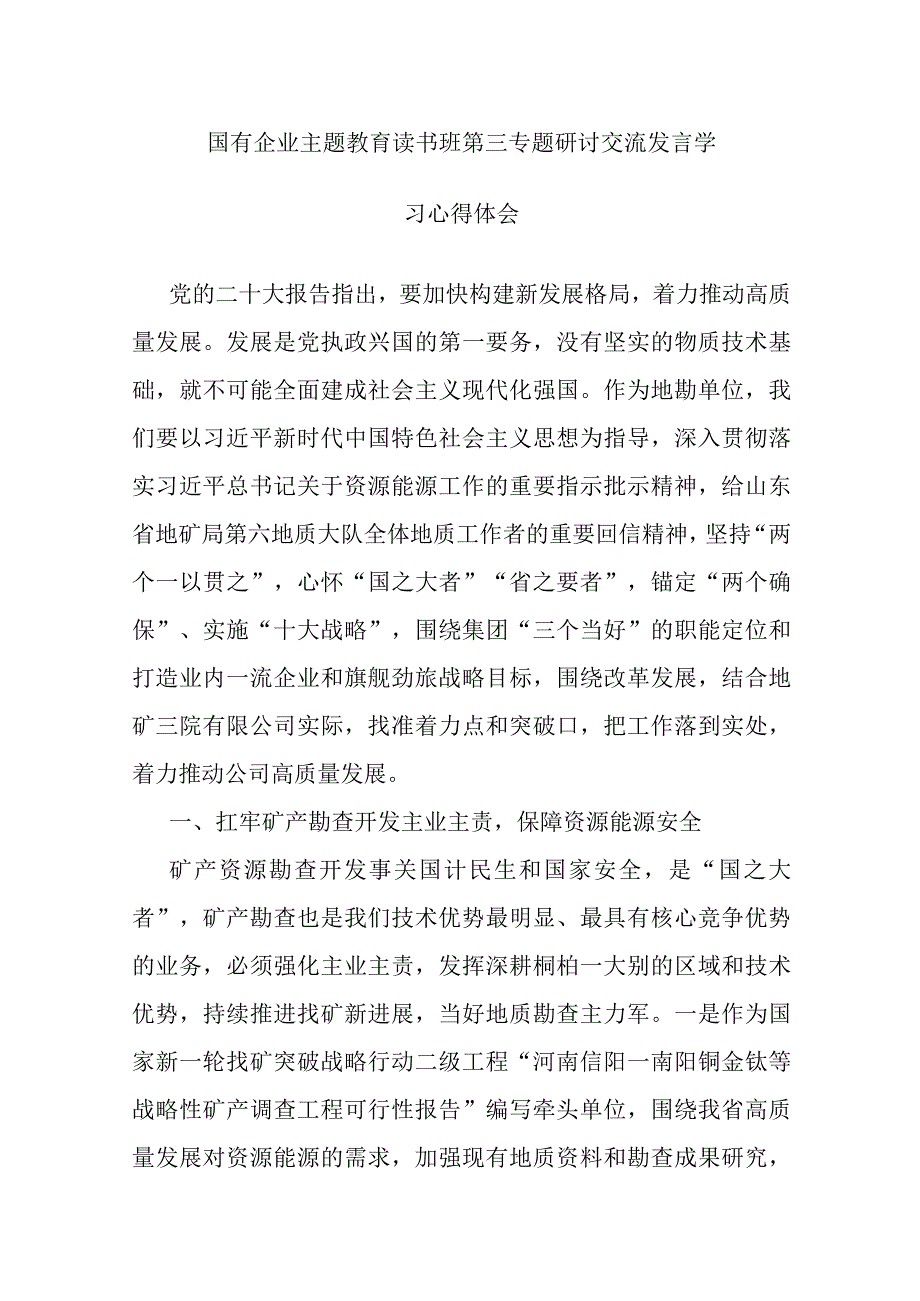 国有企业主题教育读书班第三专题研讨交流发言学习心得体会

党的二十大报告指出，要加快构建新发展格局，着力推动高质量发展。发展是党执政兴国的第一要务，没有坚实的物质技术基础，就不可能全面建成社会主义现代化强国。作为地勘单位，我们要以习近平新时代中国特色社会主义思想为指导，深入贯彻落实习近平总书记关于资源能源工作的重要指示批示精神，给山东省地矿局第六地质大队全体地质工作者的重要回信精神，坚持“两个一以贯之”，心怀“国之大者”“省之要者”，锚定“两个确保”、实施“十大战略”，围绕集团“三个当好”的职能定位和打造业内一流企业和旗舰劲旅战略目标，围绕改革发展，结合地矿三院有限公司实际，找准着力点和突破口，把工作落到实处，着力推动公司高质量发展。

一、扛牢矿产勘查开发主业主责，保障资源能源安全

矿产资源勘查开发事关国计民生和国家安全，是“国之大者”，矿产勘查也是我们技术优势最明显、最具有核心竞争优势的业务，必须强化主业主责，发挥深耕桐柏一大别的区域和技术优势，持续推进找矿新进展，当好地质勘查主力军。一是作为国家新一轮找矿突破战略行动二级工程“河南信阳一南阳铜金钛等战略性矿产调查工程可行性报告”编写牵头单位，围绕我省高质量发展对资源能源的需求，加强现有地质资料和勘查成果研究，